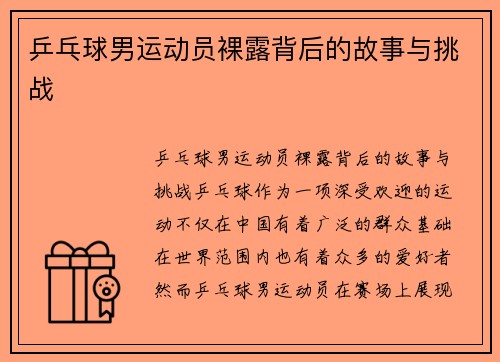 乒乓球男运动员裸露背后的故事与挑战

乒乓球男运动员裸露背后的故事与挑战乒乓球作为一项深受欢迎的运动不仅在中国有着广泛的群众基础在世界范围内也有着众多的爱好者然而乒乓球男运动员在赛场上展现